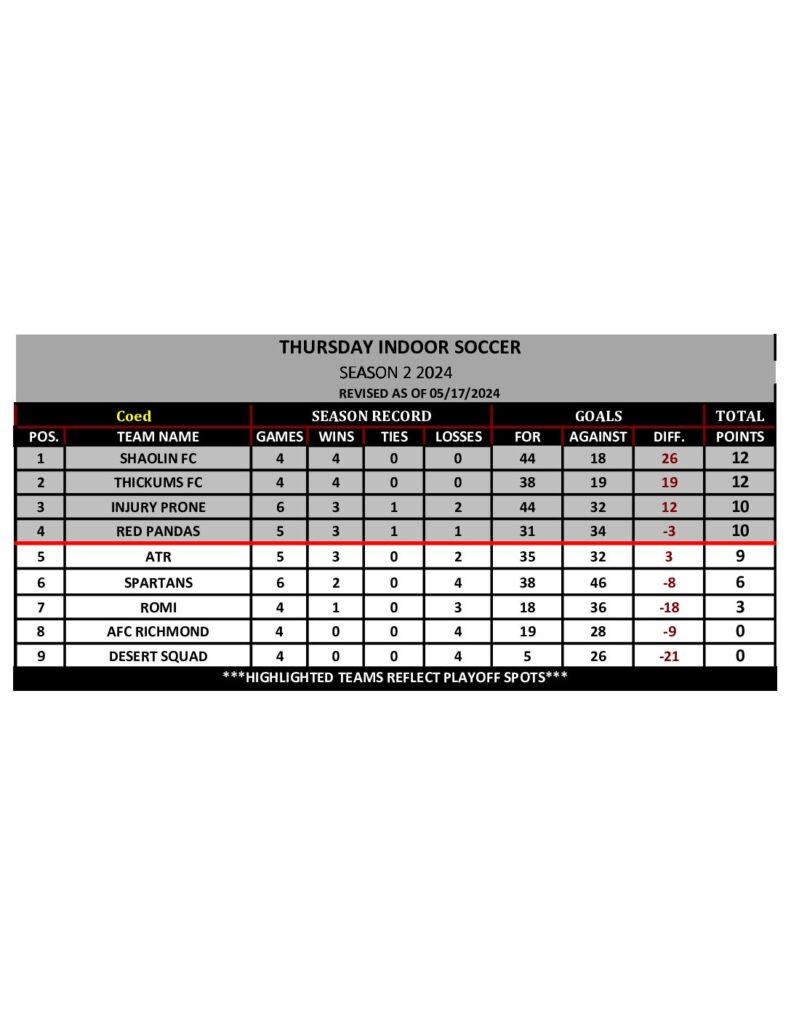 THURSDAY INDOOR SOCCER
SEASON 2 2024
REVISED AS OF 05/17/2024

| Coed | | SEASON RECORD | | | | GOALS | | | TOTAL |
|---|---|---|---|---|---|---|---|---|---|
| POS. | TEAM NAME | GAMES | WINS | TIES | LOSSES | FOR | AGAINST | DIFF. | POINTS |
| 1 | SHAOLIN FC | 4 | 4 | 0 | 0 | 44 | 18 | 26 | 12 |
| 2 | THICKUMS FC | 4 | 4 | 0 | 0 | 38 | 19 | 19 | 12 |
| 3 | INJURY PRONE | 6 | 3 | 1 | 2 | 44 | 32 | 12 | 10 |
| 4 | RED PANDAS | 5 | 3 | 1 | 1 | 31 | 34 | -3 | 10 |
| 5 | ATR | 5 | 3 | 0 | 2 | 35 | 32 | 3 | 9 |
| 6 | SPARTANS | 6 | 2 | 0 | 4 | 38 | 46 | -8 | 6 |
| 7 | ROMI | 4 | 1 | 0 | 3 | 18 | 36 | -18 | 3 |
| 8 | AFC RICHMOND | 4 | 0 | 0 | 4 | 19 | 28 | -9 | 0 |
| 9 | DESERT SQUAD | 4 | 0 | 0 | 4 | 5 | 26 | -21 | 0 |

***HIGHLIGHTED TEAMS REFLECT PLAYOFF SPOTS***